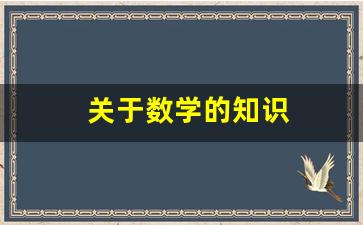 关于数学的知识